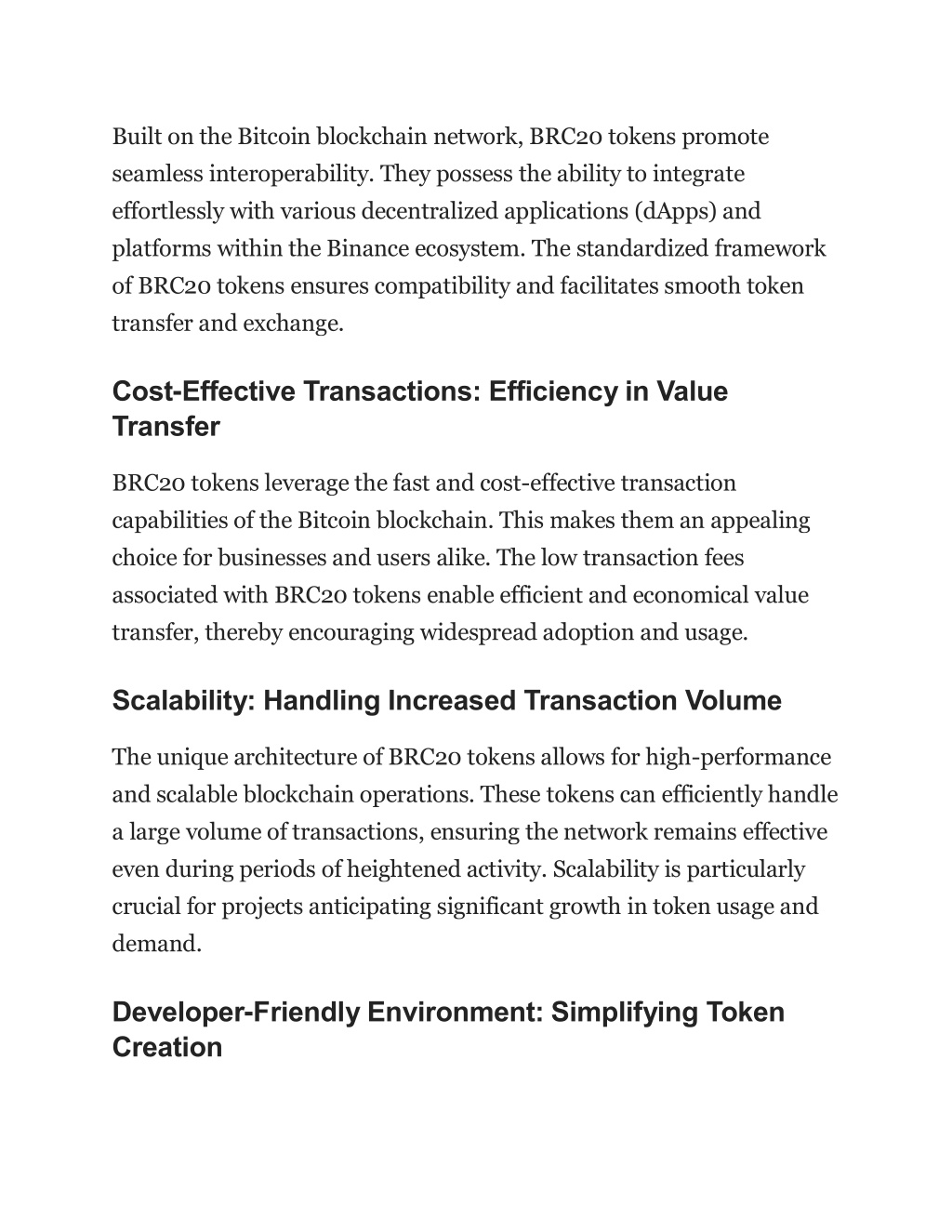 Built on the Bitcoin blockchain network, BRC20 tokens promote seamless interoperability. They possess the ability to integrate effortlessly with various decentralized applications (dApps) and platforms within the Binance ecosystem. The standardized framework of BRC20 tokens ensures compatibility and facilitates smooth token transfer and exchange.

Cost-Effective Transactions: Efficiency in Value Transfer

BRC20 tokens leverage the fast and cost-effective transaction capabilities of the Bitcoin blockchain. This makes them an appealing choice for businesses and users alike. The low transaction fees associated with BRC20 tokens enable efficient and economical value transfer, thereby encouraging widespread adoption and usage.

Scalability: Handling Increased Transaction Volume

The unique architecture of BRC20 tokens allows for high-performance and scalable blockchain operations. These tokens can efficiently handle a large volume of transactions, ensuring the network remains effective even during periods of heightened activity. Scalability is particularly crucial for projects anticipating significant growth in token usage and demand.

Developer-Friendly Environment: Simplifying Token Creation